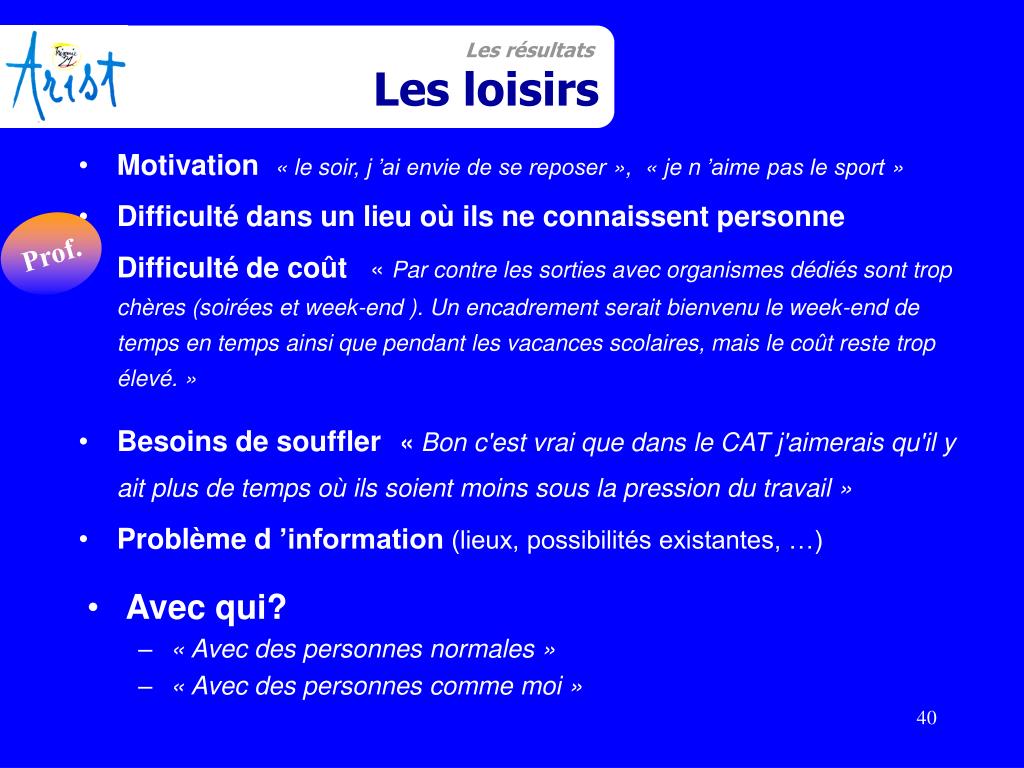 Arist

Les résultats

Les loisirs

• Motivation « le soir, j 'ai envie de se reposer », « je n 'aime pas le sport »

• Difficulté dans un lieu où ils ne connaissent personne

Prof.

Difficulté de coût « Par contre les sorties avec organismes dédiés sont trop chères (soirées et week-end ). Un encadrement serait bienvenu le week-end de temps en temps ainsi que pendant les vacances scolaires, mais le coût reste trop élevé. »

• Besoins de souffler « Bon c'est vrai que dans le CAT j'aimerais qu'il y ait plus de temps où ils soient moins sous la pression du travail »

• Problème d 'information (lieux, possibilités existantes, …)

• Avec qui?
– « Avec des personnes normales »
– « Avec des personnes comme moi »

40